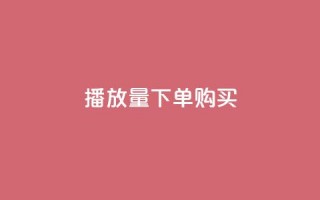 播放量下单购买